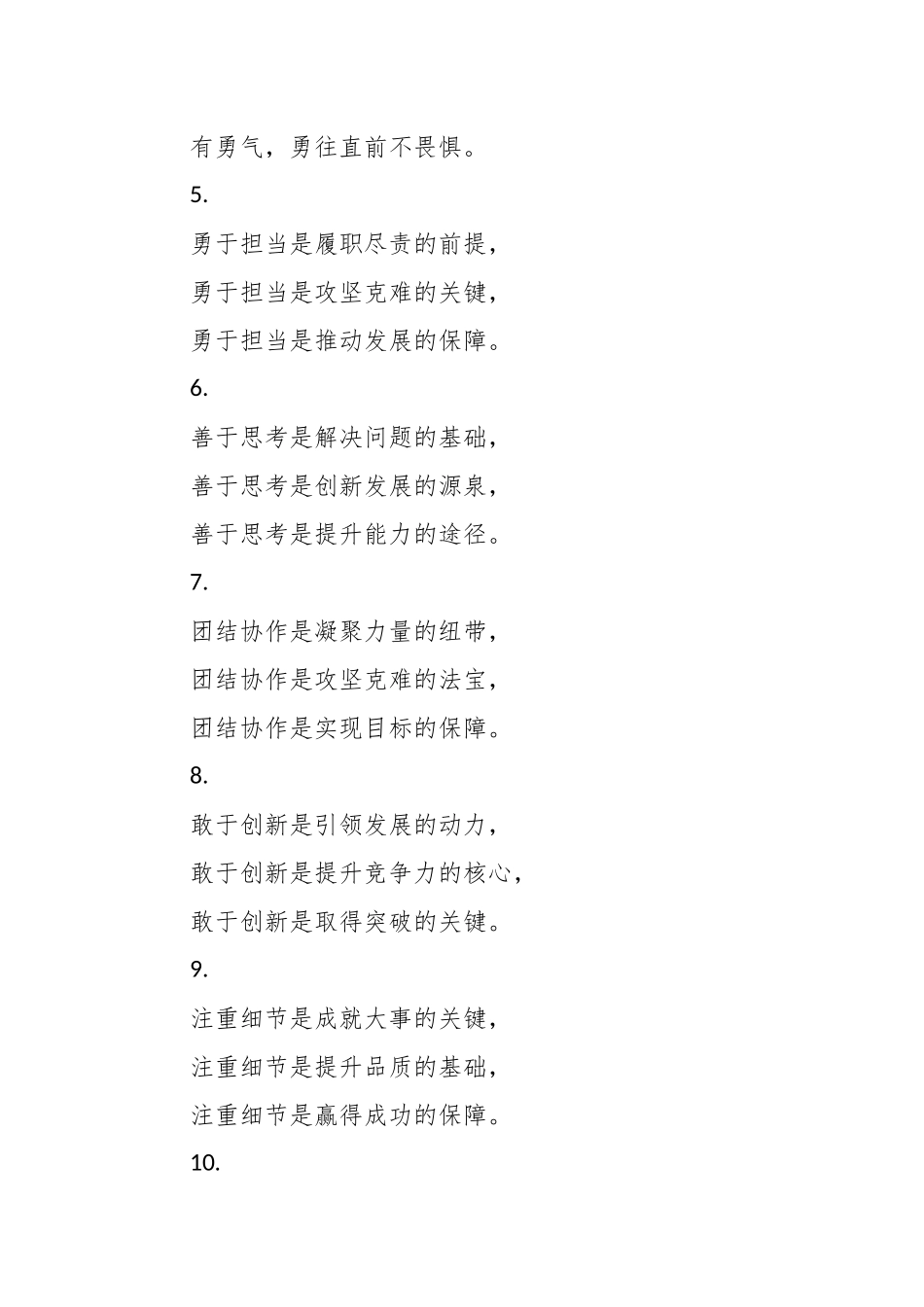 有勇气，勇往直前不畏惧。

5.

勇于担当是履职尽责的前提，

勇于担当是攻坚克难的关键，

勇于担当是推动发展的保障。

6.

善于思考是解决问题的基础，

善于思考是创新发展的源泉，

善于思考是提升能力的途径。

7.

团结协作是凝聚力量的纽带，

团结协作是攻坚克难的法宝，

团结协作是实现目标的保障。

8.

敢于创新是引领发展的动力，

敢于创新是提升竞争力的核心，

敢于创新是取得突破的关键。

9.

注重细节是成就大事的关键，

注重细节是提升品质的基础，

注重细节是赢得成功的保障。

10.